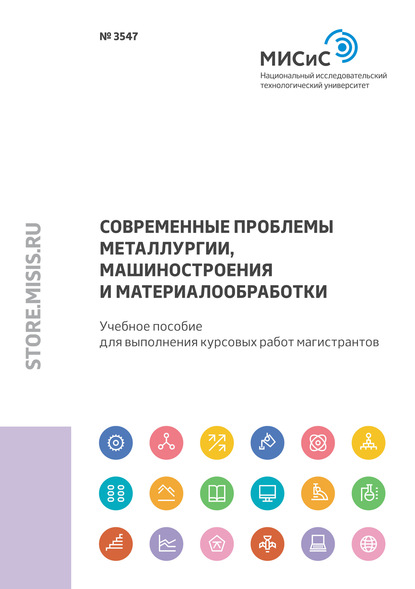 № 3547

МИСиС
Национальный исследовательский технологический университет

STORE.MISIS.RU

СОВРЕМЕННЫЕ ПРОБЛЕМЫ МЕТАЛЛУРГИИ, МАШИНОСТРОЕНИЯ И МАТЕРИАЛООБРАБОТКИ

Учебное пособие
для выполнения курсовых работ магистрантов